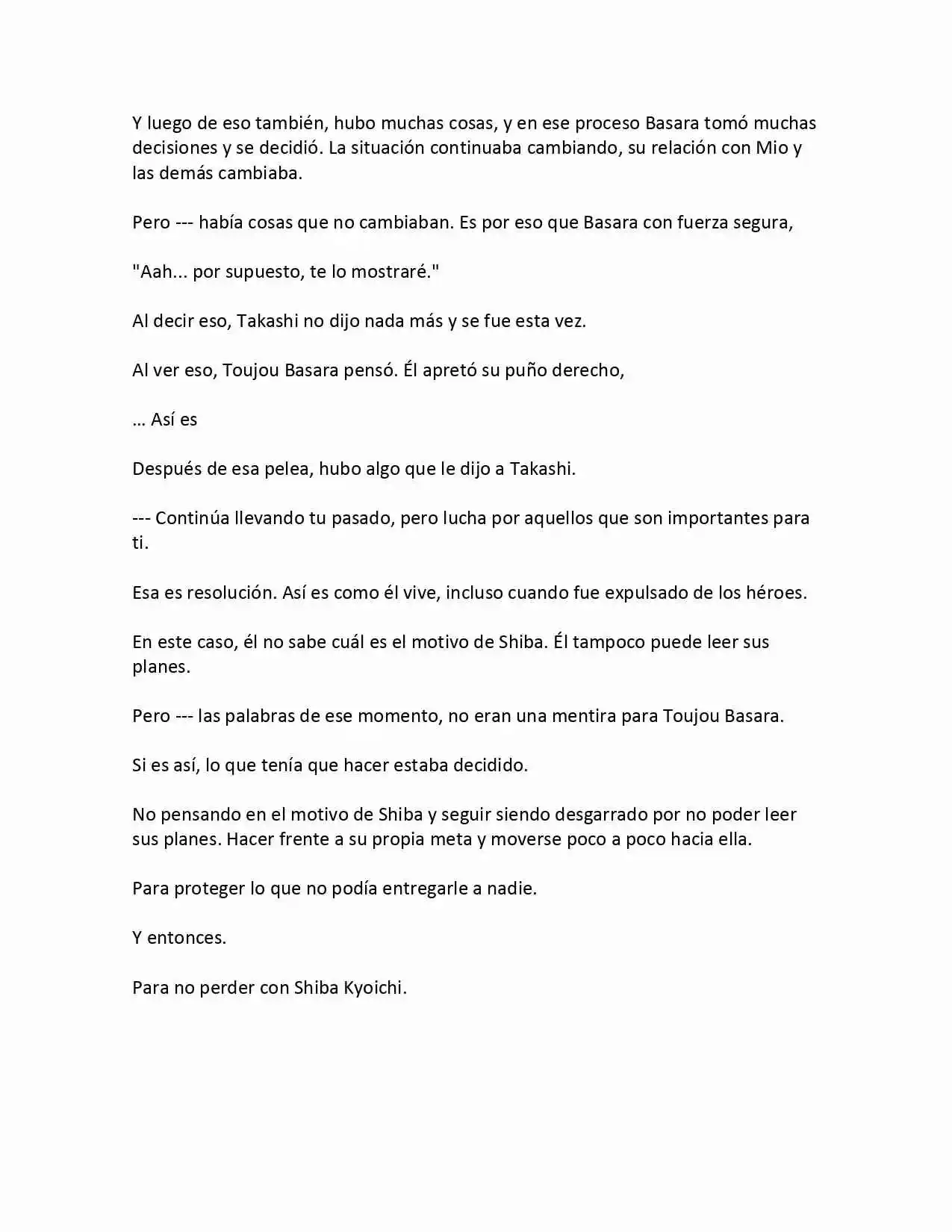 Y luego de eso también, hubo muchas cosas, y en ese proceso Basara tomó muchas decisiones y se decidió. La situación continuaba cambiando, su relación con Mio y las demás cambiaba.

Pero --- había cosas que no cambiaban. Es por eso que Basara con fuerza segura,

"Aah... por supuesto, te lo mostraré."

Al decir eso, Takashi no dijo nada más y se fue esta vez.

Al ver eso, Toujou Basara pensó. Él apretó su puño derecho,

... Así es

Después de esa pelea, hubo algo que le dijo a Takashi.

--- Continúa llevando tu pasado, pero lucha por aquellos que son importantes para ti.

Esa es resolución. Así es como él vive, incluso cuando fue expulsado de los héroes.

En este caso, él no sabe cuál es el motivo de Shiba. Él tampoco puede leer sus planes.

Pero --- las palabras de ese momento, no eran una mentira para Toujou Basara.

Si es así, lo que tenía que hacer estaba decidido.

No pensando en el motivo de Shiba y seguir siendo desgarrado por no poder leer sus planes. Hacer frente a su propia meta y moverse poco a poco hacia ella.

Para proteger lo que no podía entregarle a nadie.

Y entonces.

Para no perder con Shiba Kyoichi.